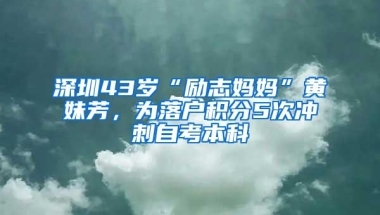 深圳43岁“励志妈妈”黄妹芳，为落户积分5次冲刺自考本科